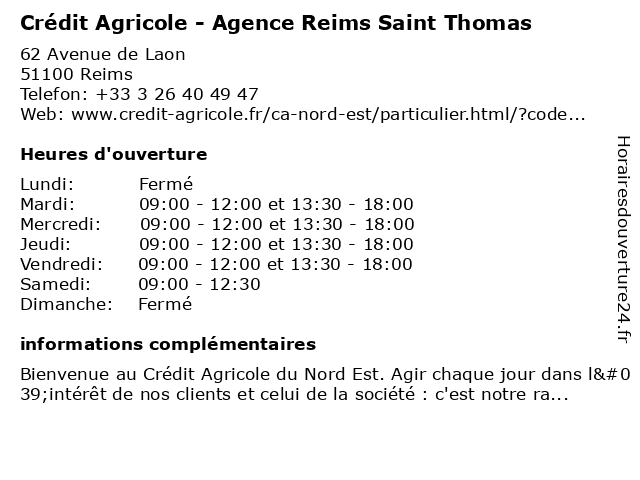 Crédit Agricole - Agence Reims Saint Thomas

62 Avenue de Laon
51100 Reims
Telefon: +33 3 26 40 49 47
Web: www.credit-agricole.fr/ca-nord-est/particulier.html/?code...

Heures d'ouverture

| | |
|---|---|
| Lundi: | Fermé |
| Mardi: | 09:00 - 12:00 et 13:30 - 18:00 |
| Mercredi: | 09:00 - 12:00 et 13:30 - 18:00 |
| Jeudi: | 09:00 - 12:00 et 13:30 - 18:00 |
| Vendredi: | 09:00 - 12:00 et 13:30 - 18:00 |
| Samedi: | 09:00 - 12:30 |
| Dimanche: | Fermé |

informations complémentaires

Bienvenue au Crédit Agricole du Nord Est. Agir chaque jour dans l&#039;intérêt de nos clients et celui de la société : c'est notre ra...

Horairesdouverture24.fr